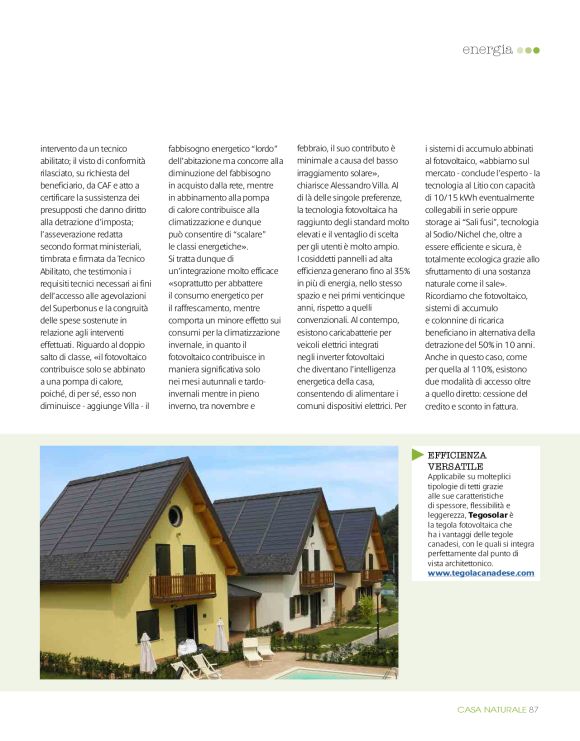 energia

intervento da un tecnico abilitato; il visto di conformità rilasciato, su richiesta del beneficiario, da CAF e atto a certificare la sussistenza dei presupposti che danno diritto alla detrazione d'imposta; l'asseverazione redatta secondo format ministeriali, timbrata e firmata da Tecnico Abilitato, che testimonia i requisiti tecnici necessari ai fini dell'accesso alle agevolazioni del Superbonus e la congruità delle spese sostenute in relazione agli interventi effettuati. Riguardo al doppio salto di classe, «il fotovoltaico contribuisce solo se abbinato a una pompa di calore, poiché, di per sé, esso non diminuisce - aggiunge Villa - il fabbisogno energetico "lordo" dell'abitazione ma concorre alla diminuzione del fabbisogno in acquisto dalla rete, mentre in abbinamento alla pompa di calore contribuisce alla climatizzazione e dunque può consentire di "scalare" le classi energetiche».

Si tratta dunque di un'integrazione molto efficace «soprattutto per abbattere il consumo energetico per il raffrescamento, mentre comporta un minore effetto sui consumi per la climatizzazione invernale, in quanto il fotovoltaico contribuisce in maniera significativa solo nei mesi autunnali e tardo-invernali mentre in pieno inverno, tra novembre e febbraio, il suo contributo è minimale a causa del basso irraggiamento solare», chiarisce Alessandro Villa. Al di là delle singole preferenze, la tecnologia fotovoltaica ha raggiunto degli standard molto elevati e il ventaglio di scelta per gli utenti è molto ampio.

I cosiddetti pannelli ad alta efficienza generano fino al 35% in più di energia, nello stesso spazio e nei primi venticinque anni, rispetto a quelli convenzionali. Al contempo, esistono caricabatterie per veicoli elettrici integrati negli inverter fotovoltaici che diventano l'intelligenza energetica della casa, consentendo di alimentare i comuni dispositivi elettrici. Per i sistemi di accumulo abbinati al fotovoltaico, «abbiamo sul mercato - conclude l'esperto - la tecnologia al Litio con capacità di 10/15 kWh eventualmente collegabili in serie oppure storage ai "Sali fusi", tecnologia al Sodio/Nichel che, oltre a essere efficiente e sicura, è totalmente ecologica grazie allo sfruttamento di una sostanza naturale come il sale».

Ricordiamo che fotovoltaico, sistemi di accumulo e colonnine di ricarica beneficiano in alternativa della detrazione del 50% in 10 anni. Anche in questo caso, come per quella al 110%, esistono due modalità di accesso oltre a quello diretto: cessione del credito e sconto in fattura.

EFFICIENZA VERSATILE
Applicabile su molteplici tipologie di tetti grazie alle sue caratteristiche di spessore, flessibilità e leggerezza, Tegosolar è la tegola fotovoltaica che ha i vantaggi delle tegole canadesi, con le quali si integra perfettamente dal punto di vista architettonico.
www.tegolacanadese.com

CASA NATURALE 87